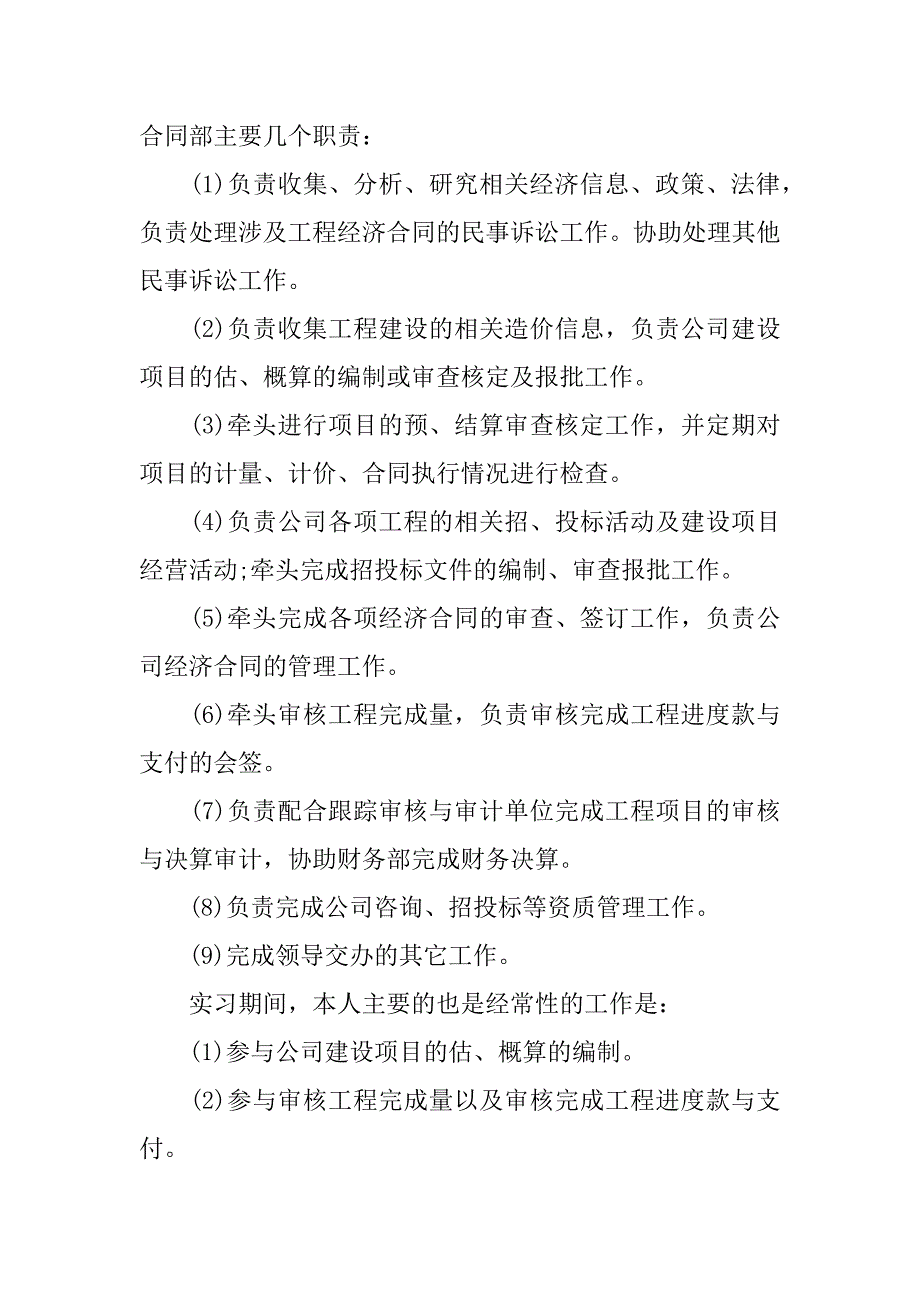 合同部主要几个职责：

(1)负责收集、分析、研究相关经济信息、政策、法律，负责处理涉及工程经济合同的民事诉讼工作。协助处理其他民事诉讼工作。

(2)负责收集工程建设的相关造价信息，负责公司建设项目的估、概算的编制或审查核定及报批工作。

(3)牵头进行项目的预、结算审查核定工作，并定期对项目的计量、计价、合同执行情况进行检查。

(4)负责公司各项工程的相关招、投标活动及建设项目经营活动;牵头完成招投标文件的编制、审查报批工作。

(5)牵头完成各项经济合同的审查、签订工作，负责公司经济合同的管理工作。

(6)牵头审核工程完成量，负责审核完成工程进度款与支付的会签。

(7)负责配合跟踪审核与审计单位完成工程项目的审核与决算审计，协助财务部完成财务决算。

(8)负责完成公司咨询、招投标等资质管理工作。

(9)完成领导交办的其它工作。

实习期间，本人主要的也是经常性的工作是：

(1)参与公司建设项目的估、概算的编制。

(2)参与审核工程完成量以及审核完成工程进度款与支付。